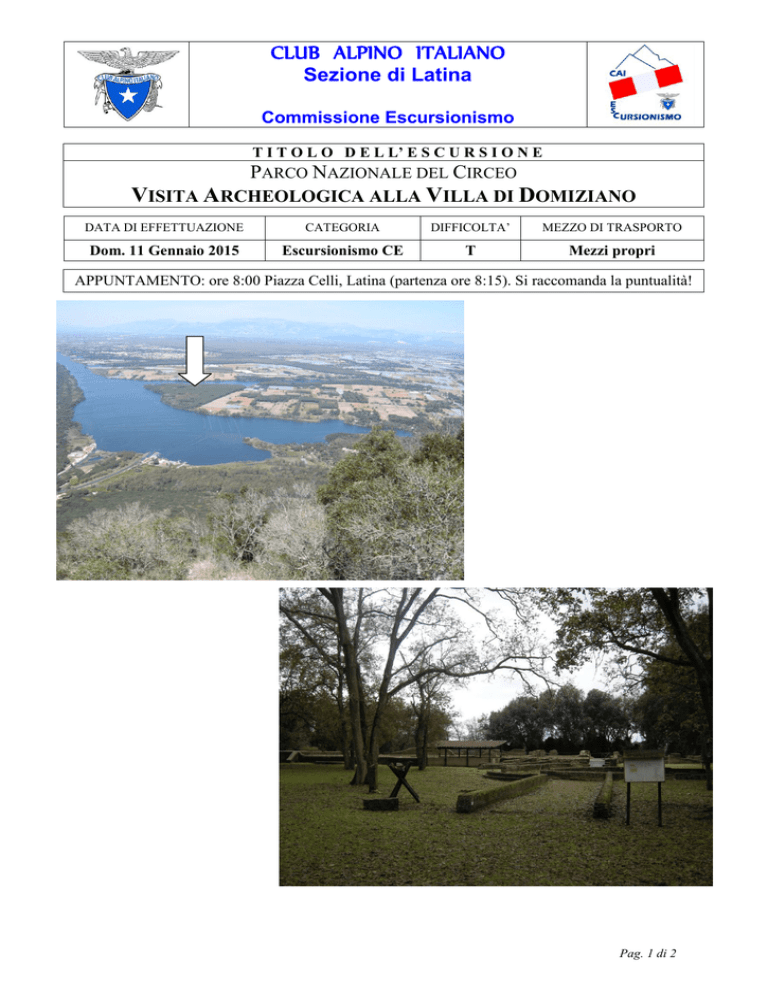 CLUB ALPINO ITALIANO
Sezione di Latina

Commissione Escursionismo

CAI
ESCURSIONISMO

TITOLO DELL'ESCURSIONE

PARCO NAZIONALE DEL CIRCEO
VISITA ARCHEOLOGICA ALLA VILLA DI DOMIZIANO

| DATA DI EFFETTUAZIONE | CATEGORIA | DIFFICOLTA' | MEZZO DI TRASPORTO |
|---|---|---|---|
| Dom. 11 Gennaio 2015 | Escursionismo CE | T | Mezzi propri |

APPUNTAMENTO: ore 8:00 Piazza Celli, Latina (partenza ore 8:15). Si raccomanda la puntualità!

Pag. 1 di 2